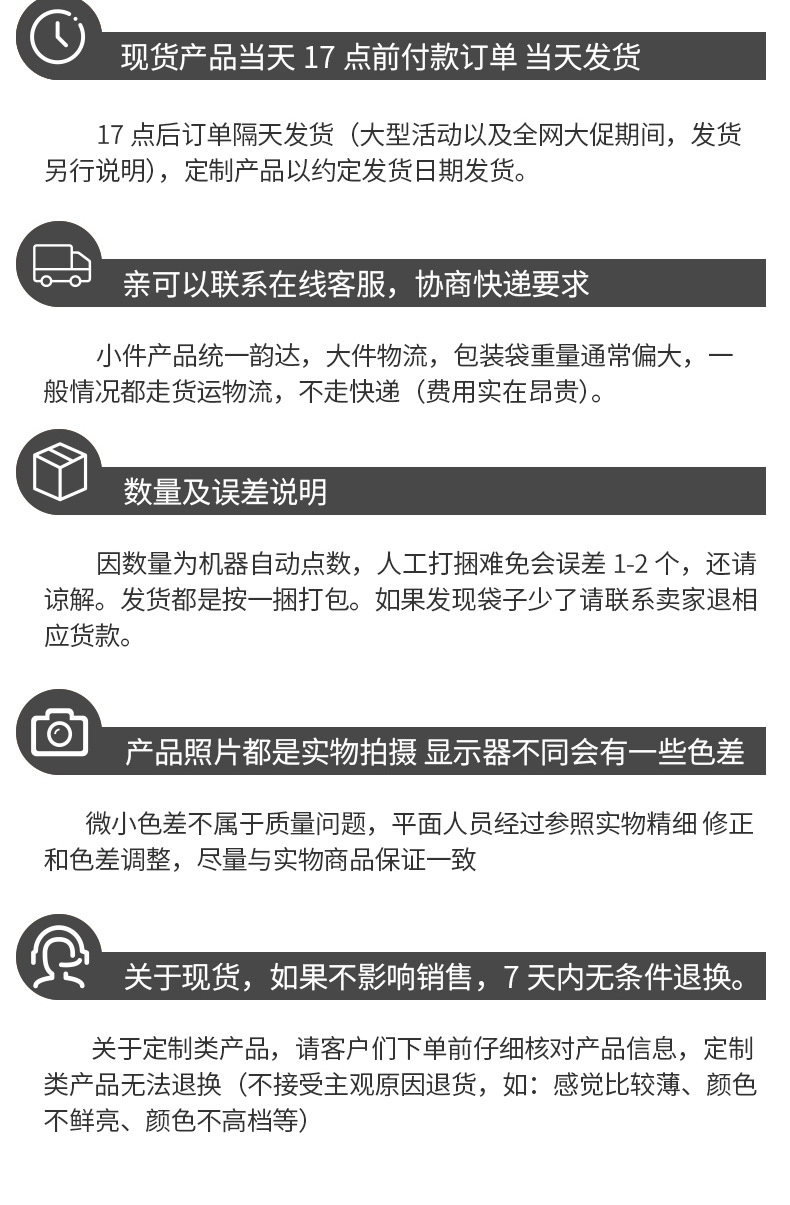 现货产品当天 17 点前付款订单 当天发货

17 点后订单隔天发货（大型活动以及全网大促期间，发货另行说明），定制产品以约定发货日期发货。

亲可以联系在线客服，协商快递要求

小件产品统一韵达，大件物流，包装袋重量通常偏大，一般情况都走货运物流，不走快递（费用实在昂贵）。

数量及误差说明

因数量为机器自动点数，人工打捆难免会误差 1-2 个，还请谅解。发货都是按一捆打包。如果发现袋子少了请联系卖家退相应货款。

产品照片都是实物拍摄 显示器不同会有一些色差

微小色差不属于质量问题，平面人员经过参照实物精细 修正和色差调整，尽量与实物商品保证一致

关于现货，如果不影响销售，7 天内无条件退换。

关于定制类产品，请客户们下单前仔细核对产品信息，定制类产品无法退换（不接受主观原因退货，如：感觉比较薄、颜色不鲜亮、颜色不高档等）